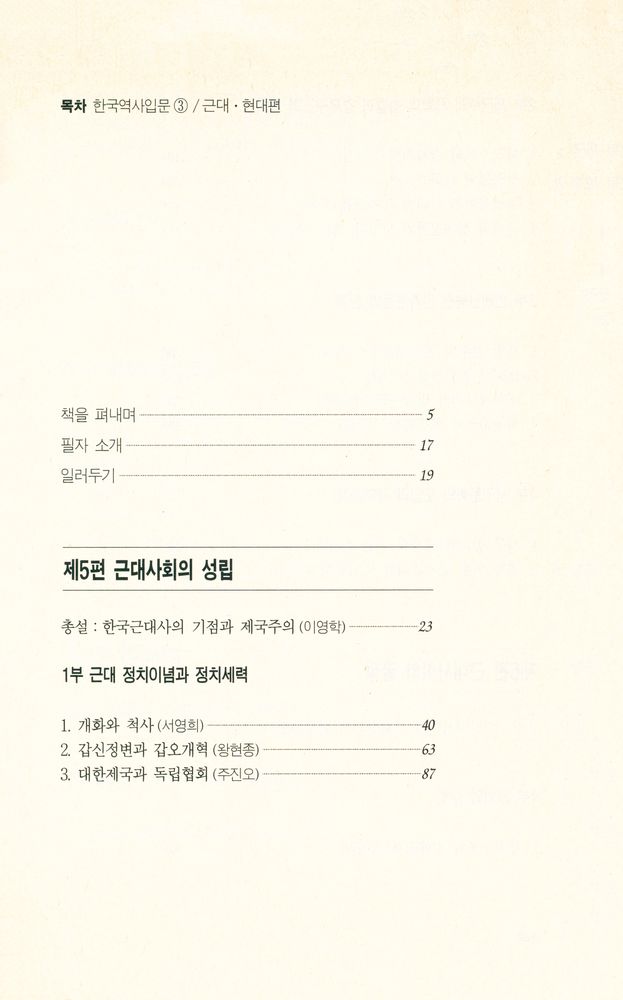 목차 한국역사입문 ③ / 근대 · 현대편

책을 펴내며 5
필자 소개 17
일러두기 19

제5편 근대사회의 성립

총설 : 한국근대사의 기점과 제국주의 (이영학) 23

1부 근대 정치이념과 정치세력

1. 개화와 척사 (서영희) 40
2. 갑신정변과 갑오개혁 (왕현종) 63
3. 대한제국과 독립협회 (주진오) 87